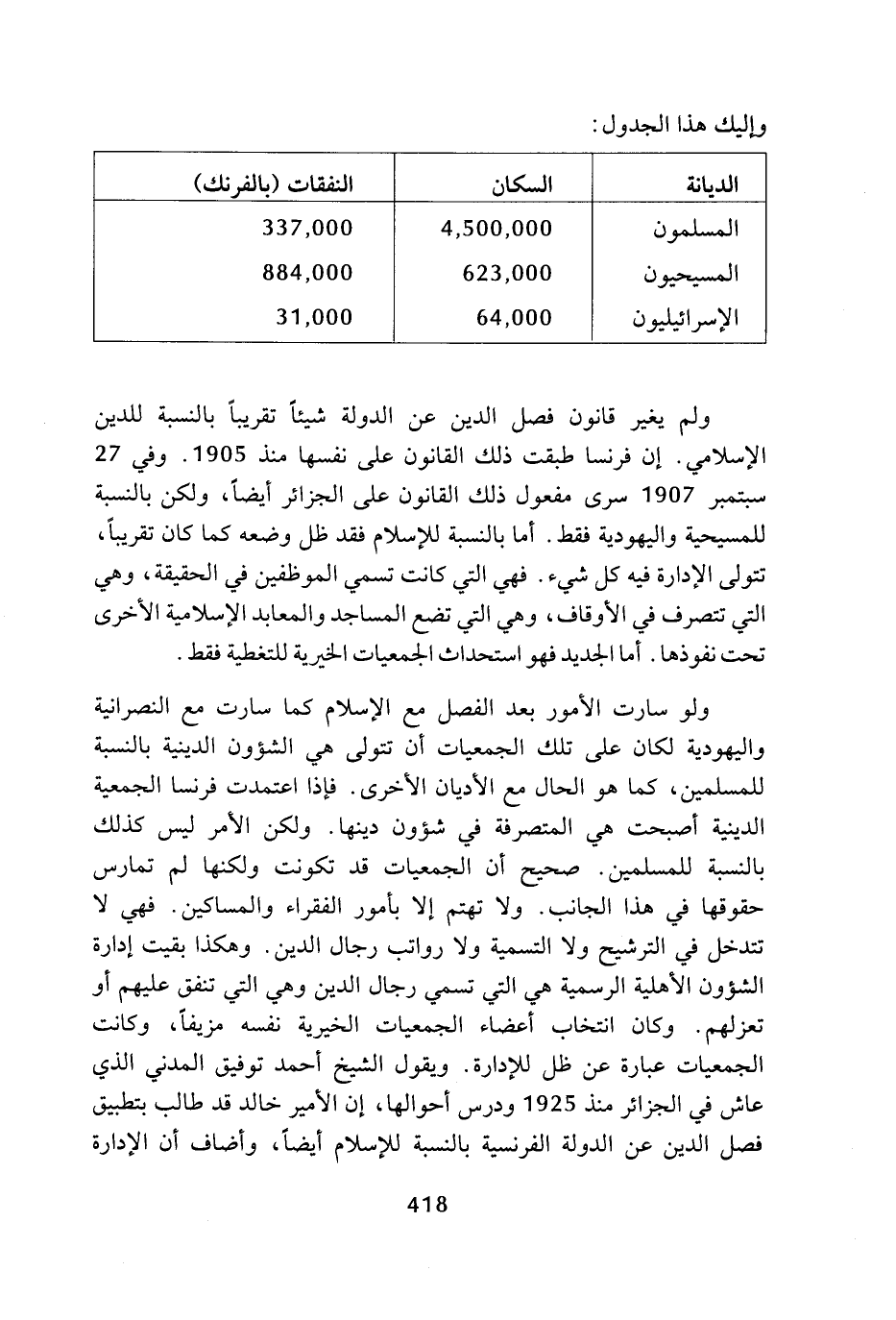 وإليك هذا الجدول:

| الديانة | السكان | النفقات (بالفرنك) |
|---|---|---|
| المسلمون | 4,500,000 | 337,000 |
| المسيحيون | 623,000 | 884,000 |
| الإسرائيليون | 64,000 | 31,000 |

ولم يغير قانون فصل الدين عن الدولة شيئاً تقريباً بالنسبة للدين الإسلامي. إن فرنسا طبقت ذلك القانون على نفسها منذ 1905. وفي 27 سبتمبر 1907 سرى مفعول ذلك القانون على الجزائر أيضاً، ولكن بالنسبة للمسيحية واليهودية فقط. أما بالنسبة للإسلام فقد ظل وضعه كما كان تقريباً، تتولى الإدارة فيه كل شيء. فهي التي كانت تسمي الموظفين في الحقيقة، وهي التي تتصرف في الأوقاف، وهي التي تضع المساجد والمعابد الإسلامية الأخرى تحت نفوذها. أما الجديد فهو استحداث الجمعيات الخيرية للتغطية فقط.

ولو سارت الأمور بعد الفصل مع الإسلام كما سارت مع النصرانية واليهودية لكان على تلك الجمعيات أن تتولى هي الشؤون الدينية بالنسبة للمسلمين، كما هو الحال مع الأديان الأخرى. فإذا اعتمدت فرنسا الجمعية الدينية أصبحت هي المتصرفة في شؤون دينها. ولكن الأمر ليس كذلك بالنسبة للمسلمين. صحيح أن الجمعيات قد تكونت ولكنها لم تمارس حقوقها في هذا الجانب. ولا تهتم إلا بأمور الفقراء والمساكين. فهي لا تتدخل في الترشيح ولا التسمية ولا رواتب رجال الدين. وهكذا بقيت إدارة الشؤون الأهلية الرسمية هي التي تسمي رجال الدين وهي التي تنفق عليهم أو تعزلهم. وكان انتخاب أعضاء الجمعيات الخيرية نفسه مزيفاً، وكانت الجمعيات عبارة عن ظل للإدارة. ويقول الشيخ أحمد توفيق المدني الذي عاش في الجزائر منذ 1925 ودرس أحوالها، إن الأمير خالد قد طالب بتطبيق فصل الدين عن الدولة الفرنسية بالنسبة للإسلام أيضاً، وأضاف أن الإدارة

418